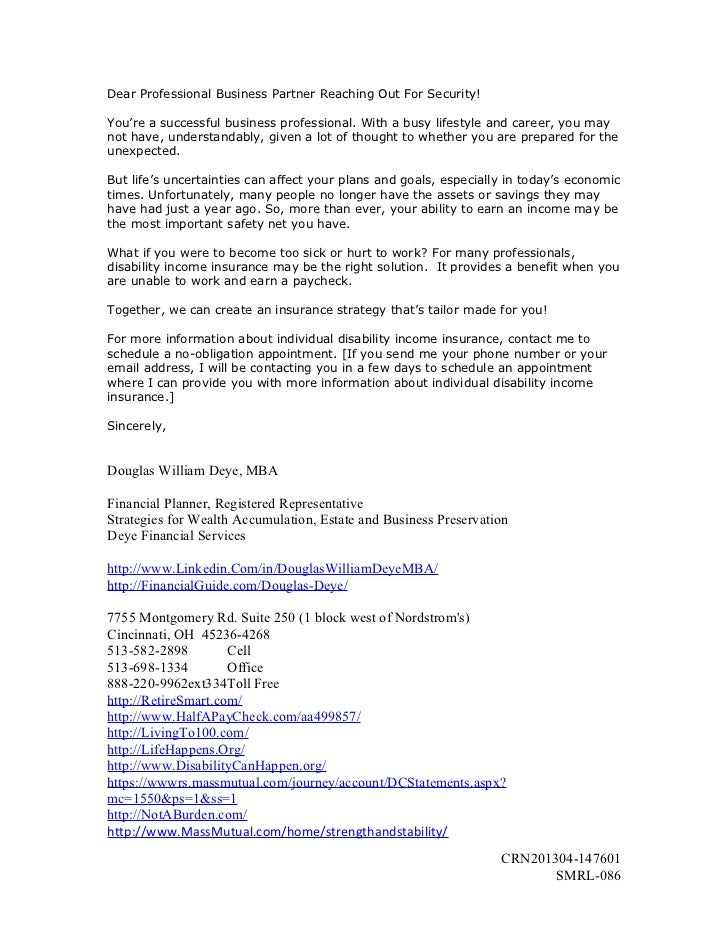 Dear Professional Business Partner Reaching Out For Security!

You're a successful business professional. With a busy lifestyle and career, you may not have, understandably, given a lot of thought to whether you are prepared for the unexpected.

But life's uncertainties can affect your plans and goals, especially in today's economic times. Unfortunately, many people no longer have the assets or savings they may have had just a year ago. So, more than ever, your ability to earn an income may be the most important safety net you have.

What if you were to become too sick or hurt to work? For many professionals, disability income insurance may be the right solution. It provides a benefit when you are unable to work and earn a paycheck.

Together, we can create an insurance strategy that's tailor made for you!

For more information about individual disability income insurance, contact me to schedule a no-obligation appointment. [If you send me your phone number or your email address, I will be contacting you in a few days to schedule an appointment where I can provide you with more information about individual disability income insurance.]

Sincerely,

Douglas William Deye, MBA

Financial Planner, Registered Representative
Strategies for Wealth Accumulation, Estate and Business Preservation
Deye Financial Services

http://www.Linkedin.Com/in/DouglasWilliamDeyeMBA/
http://FinancialGuide.com/Douglas-Deye/

7755 Montgomery Rd. Suite 250 (1 block west of Nordstrom's)
Cincinnati, OH 45236-4268
513-582-2898 Cell
513-698-1334 Office
888-220-9962ext334Toll Free
http://RetireSmart.com/
http://www.HalfAPayCheck.com/aa499857/
http://LivingTo100.com/
http://LifeHappens.Org/
http://www.DisabilityCanHappen.org/
https://wwwrs.massmutual.com/journey/account/DCStatements.aspx?mc=1550&ps=1&ss=1
http://NotABurden.com/
http://www.MassMutual.com/home/strengthandstability/

CRN201304-147601
SMRL-086